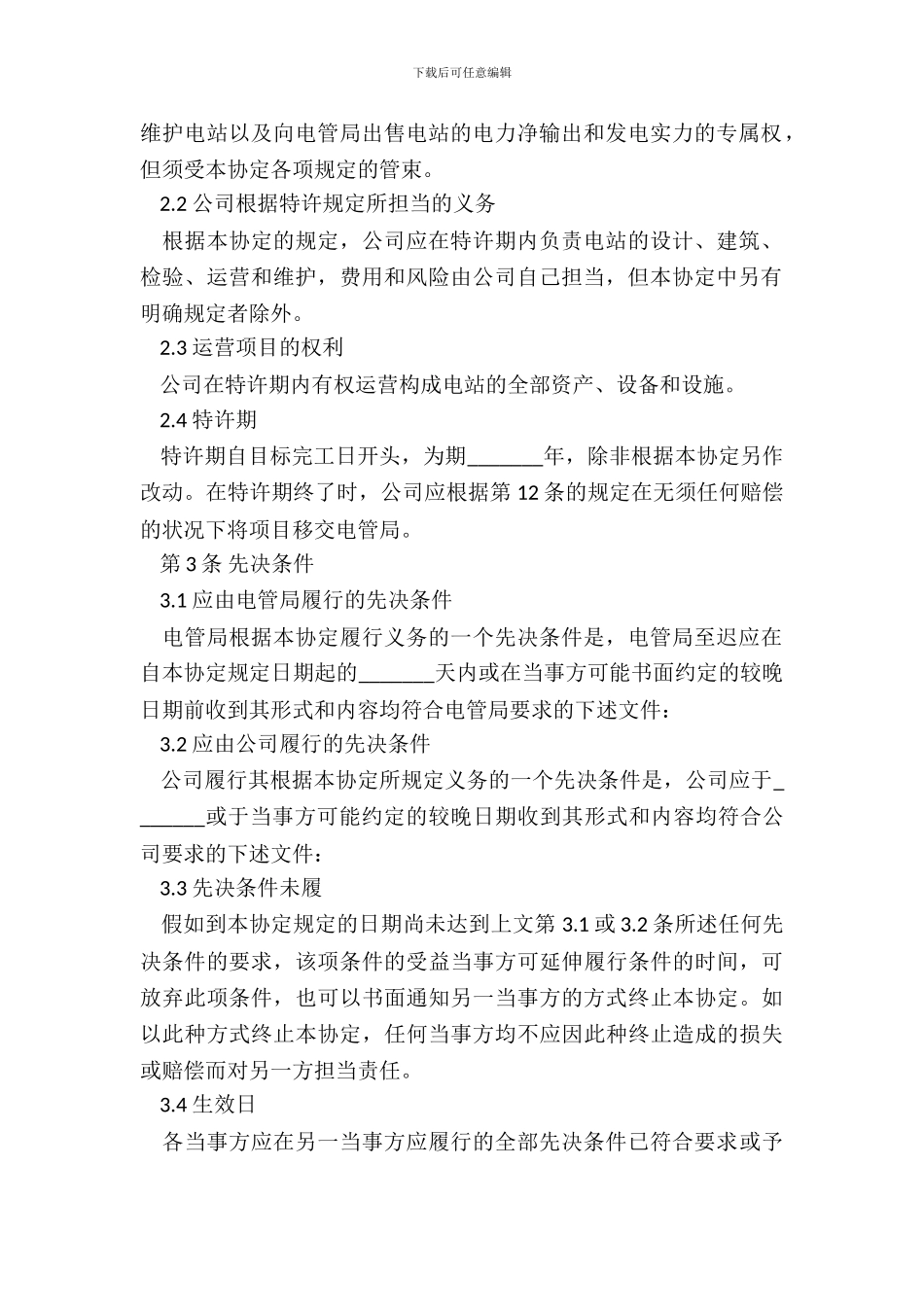 下载后可任意编辑

维护电站以及向电管局出售电站的电力净输出和发电实力的专属权，但须受本协定各项规定的管束。

2.2 公司根据特许规定所担当的义务

根据本协定的规定，公司应在特许期内负责电站的设计、建筑、检验、运营和维护，费用和风险由公司自己担当，但本协定中另有明确规定者除外。

2.3 运营项目的权利

公司在特许期内有权运营构成电站的全部资产、设备和设施。

2.4 特许期

特许期自目标完工日开头，为期_______年，除非根据本协定另作改动。在特许期终了时，公司应根据第 12 条的规定在无须任何赔偿的状况下将项目移交电管局。

第 3 条 先决条件

3.1 应由电管局履行的先决条件

电管局根据本协定履行义务的一个先决条件是，电管局至迟应在自本协定规定日期起的_______天内或在当事方可能书面约定的较晚日期前收到其形式和内容均符合电管局要求的下述文件：

3.2 应由公司履行的先决条件

公司履行其根据本协定所规定义务的一个先决条件是，公司应于_______或于当事方可能约定的较晚日期收到其形式和内容均符合公司要求的下述文件：

3.3 先决条件未履

假如到本协定规定的日期尚未达到上文第 3.1 或 3.2 条所述任何先决条件的要求，该项条件的受益当事方可延伸履行条件的时间，可放弃此项条件，也可以书面通知另一当事方的方式终止本协定。如以此种方式终止本协定，任何当事方均不应因此种终止造成的损失或赔偿而对另一方担当责任。

3.4 生效日

各当事方应在另一当事方应履行的全部先决条件已符合要求或予